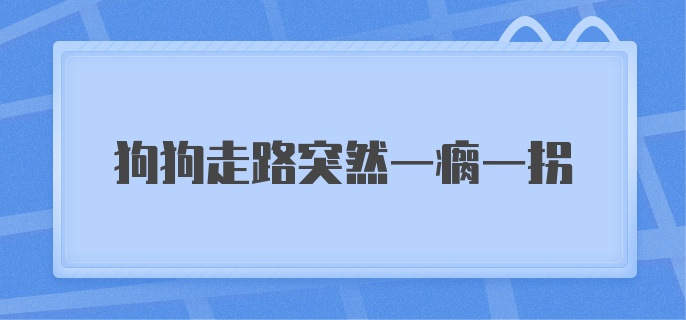 狗狗走路突然一瘸一拐